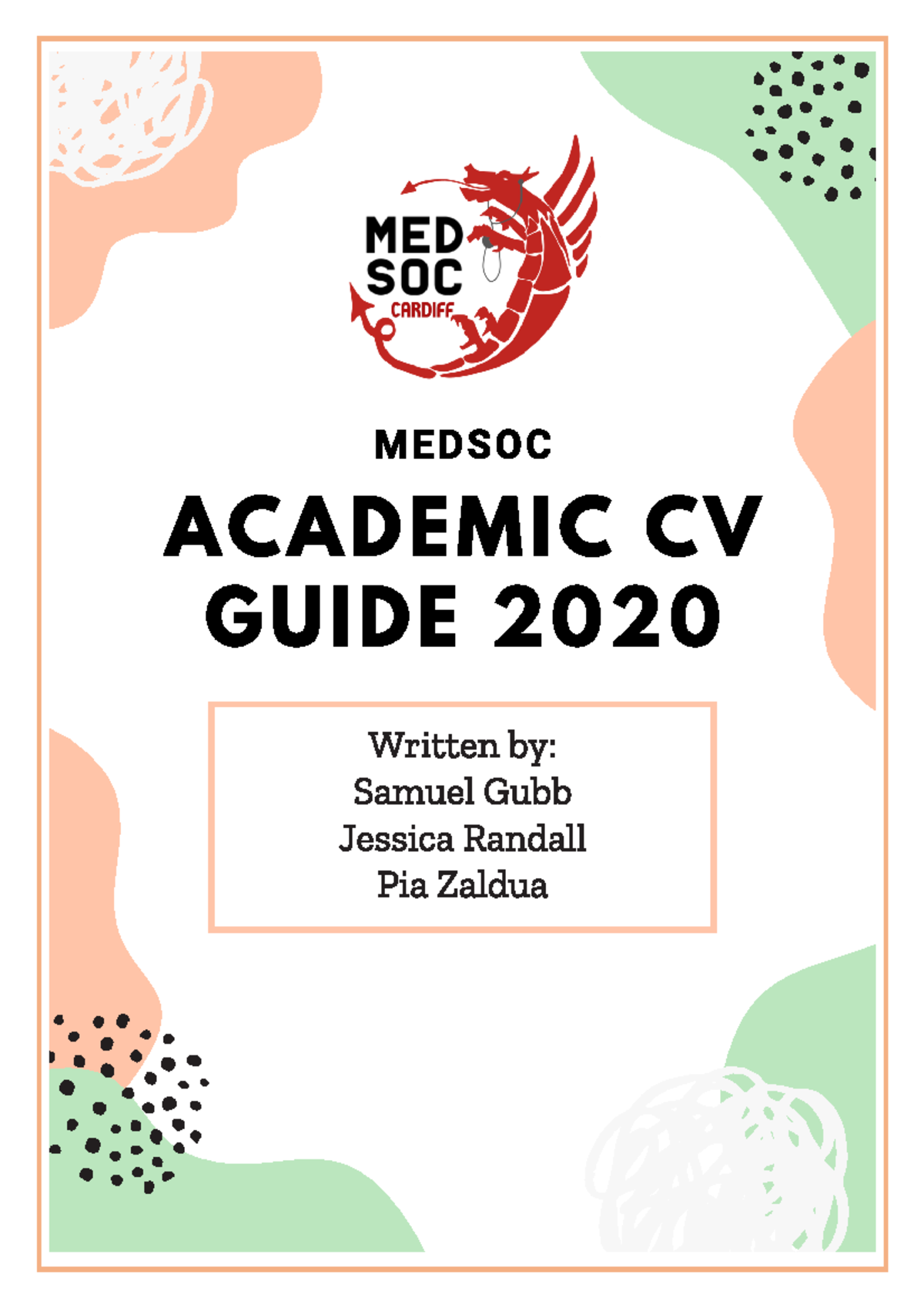 MED SOC
CARDIFF

MEDSOC

ACADEMIC CV GUIDE 2020

Written by:
Samuel Gubb
Jessica Randall
Pia Zaldua